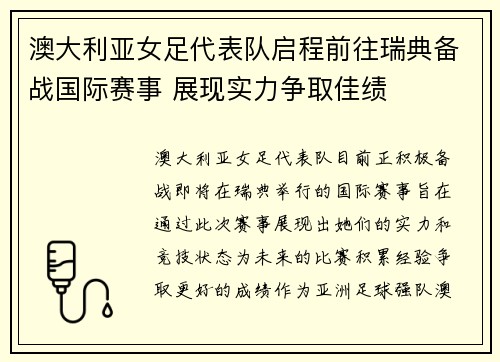 澳大利亚女足代表队启程前往瑞典备战国际赛事 展现实力争取佳绩

澳大利亚女足代表队目前正积极备战即将在瑞典举行的国际赛事旨在通过此次赛事展现出她们的实力和竞技状态为未来的比赛积累经验争取更好的成绩作为亚洲足球强队澳